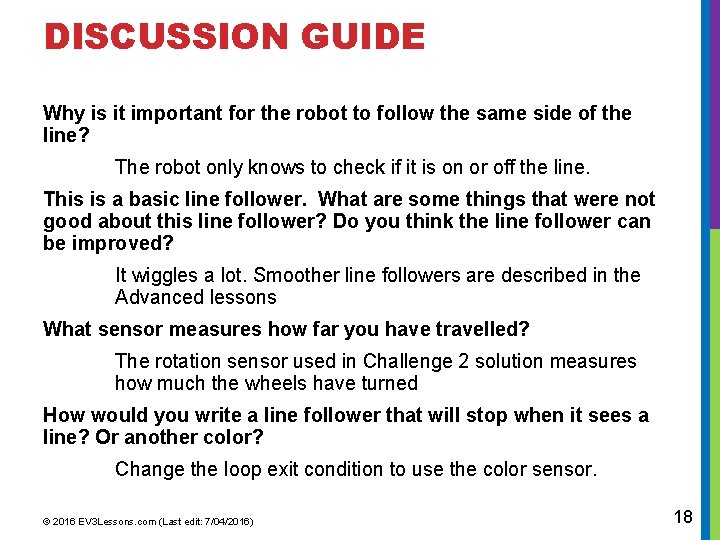 DISCUSSION GUIDE

Why is it important for the robot to follow the same side of the line?

The robot only knows to check if it is on or off the line.

This is a basic line follower. What are some things that were not good about this line follower? Do you think the line follower can be improved?

It wiggles a lot. Smoother line followers are described in the Advanced lessons

What sensor measures how far you have travelled?

The rotation sensor used in Challenge 2 solution measures how much the wheels have turned

How would you write a line follower that will stop when it sees a line? Or another color?

Change the loop exit condition to use the color sensor.

© 2016 EV3Lessons.com (Last edit: 7/04/2016)

18